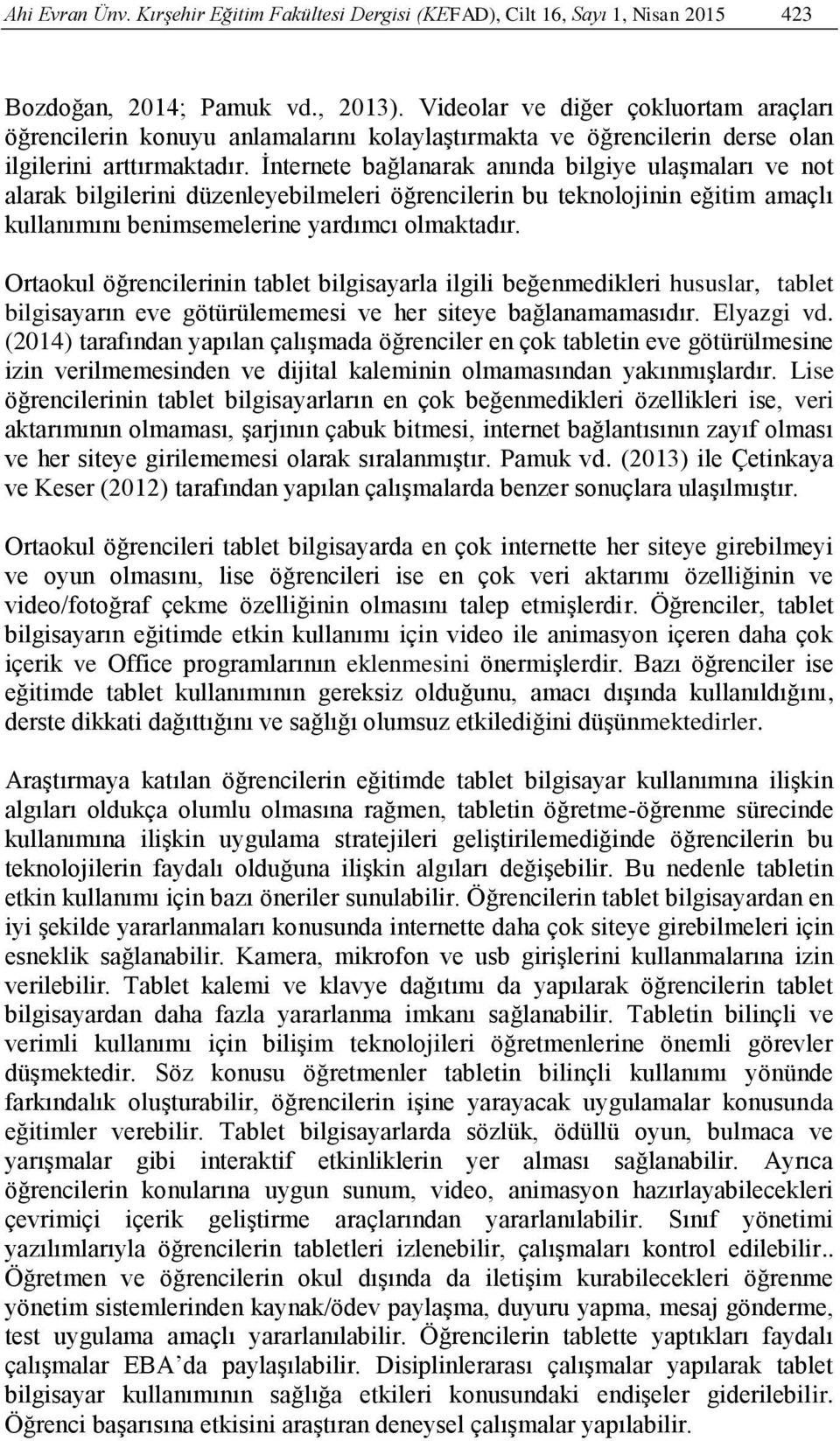 Ahi Evran Ünv. Kırşehir Eğitim Fakültesi Dergisi (KEFAD), Cilt 16, Sayı 1, Nisan 2015 423

Bozdoğan, 2014; Pamuk vd., 2013). Videolar ve diğer çokluortam araçları öğrencilerin konuyu anlamalarını kolaylaştırmakta ve öğrencilerin derse olan ilgilerini arttırmaktadır. İnternete bağlanarak anında bilgiye ulaşmaları ve not alarak bilgilerini düzenleyebilmeleri öğrencilerin bu teknolojinin eğitim amaçlı kullanımını benimsemelerine yardımcı olmaktadır.

Ortaokul öğrencilerinin tablet bilgisayarla ilgili beğenmedikleri hususlar, tablet bilgisayarın eve götürülememesi ve her siteye bağlanamamasıdır. Elyazgi vd. (2014) tarafından yapılan çalışmada öğrenciler en çok tabletin eve götürülmesine izin verilmemesinden ve dijital kaleminin olmamasından yakınmışlardır. Lise öğrencilerinin tablet bilgisayarların en çok beğenmedikleri özellikleri ise, veri aktarımının olmaması, şarjının çabuk bitmesi, internet bağlantısının zayıf olması ve her siteye girilememesi olarak sıralanmıştır. Pamuk vd. (2013) ile Çetinkaya ve Keser (2012) tarafından yapılan çalışmalarda benzer sonuçlara ulaşılmıştır.

Ortaokul öğrencileri tablet bilgisayarda en çok internette her siteye girebilmeyi ve oyun olmasını, lise öğrencileri ise en çok veri aktarımı özelliğinin ve video/fotoğraf çekme özelliğinin olmasını talep etmişlerdir. Öğrenciler, tablet bilgisayarın eğitimde etkin kullanımı için video ile animasyon içeren daha çok içerik ve Office programlarının eklenmesini önermişlerdir. Bazı öğrenciler ise eğitimde tablet kullanımının gereksiz olduğunu, amacı dışında kullanıldığını, derste dikkati dağıttığını ve sağlığı olumsuz etkilediğini düşünmektedirler.

Araştırmaya katılan öğrencilerin eğitimde tablet bilgisayar kullanımına ilişkin algıları oldukça olumlu olmasına rağmen, tabletin öğretme-öğrenme sürecinde kullanımına ilişkin uygulama stratejileri geliştirilemediğinde öğrencilerin bu teknolojilerin faydalı olduğuna ilişkin algıları değişebilir. Bu nedenle tabletin etkin kullanımı için bazı öneriler sunulabilir. Öğrencilerin tablet bilgisayardan en iyi şekilde yararlanmaları konusunda internette daha çok siteye girebilmeleri için esneklik sağlanabilir. Kamera, mikrofon ve usb girişlerini kullanmalarına izin verilebilir. Tablet kalemi ve klavye dağıtımı da yapılarak öğrencilerin tablet bilgisayardan daha fazla yararlanma imkanı sağlanabilir. Tabletin bilinçli ve verimli kullanımı için bilişim teknolojileri öğretmenlerine önemli görevler düşmektedir. Söz konusu öğretmenler tabletin bilinçli kullanımı yönünde farkındalık oluşturabilir, öğrencilerin işine yarayacak uygulamalar konusunda eğitimler verebilir. Tablet bilgisayarlarda sözlük, ödüllü oyun, bulmaca ve yarışmalar gibi interaktif etkinliklerin yer alması sağlanabilir. Ayrıca öğrencilerin konularına uygun sunum, video, animasyon hazırlayabilecekleri çevrimiçi içerik geliştirme araçlarından yararlanılabilir. Sınıf yönetimi yazılımlarıyla öğrencilerin tabletleri izlenebilir, çalışmaları kontrol edilebilir.. Öğretmen ve öğrencilerin okul dışında da iletişim kurabilecekleri öğrenme yönetim sistemlerinden kaynak/ödev paylaşma, duyuru yapma, mesaj gönderme, test uygulama amaçlı yararlanılabilir. Öğrencilerin tablette yaptıkları faydalı çalışmalar EBA'da paylaşılabilir. Disiplinlerarası çalışmalar yapılarak tablet bilgisayar kullanımının sağlığa etkileri konusundaki endişeler giderilebilir. Öğrenci başarısına etkisini araştıran deneysel çalışmalar yapılabilir.